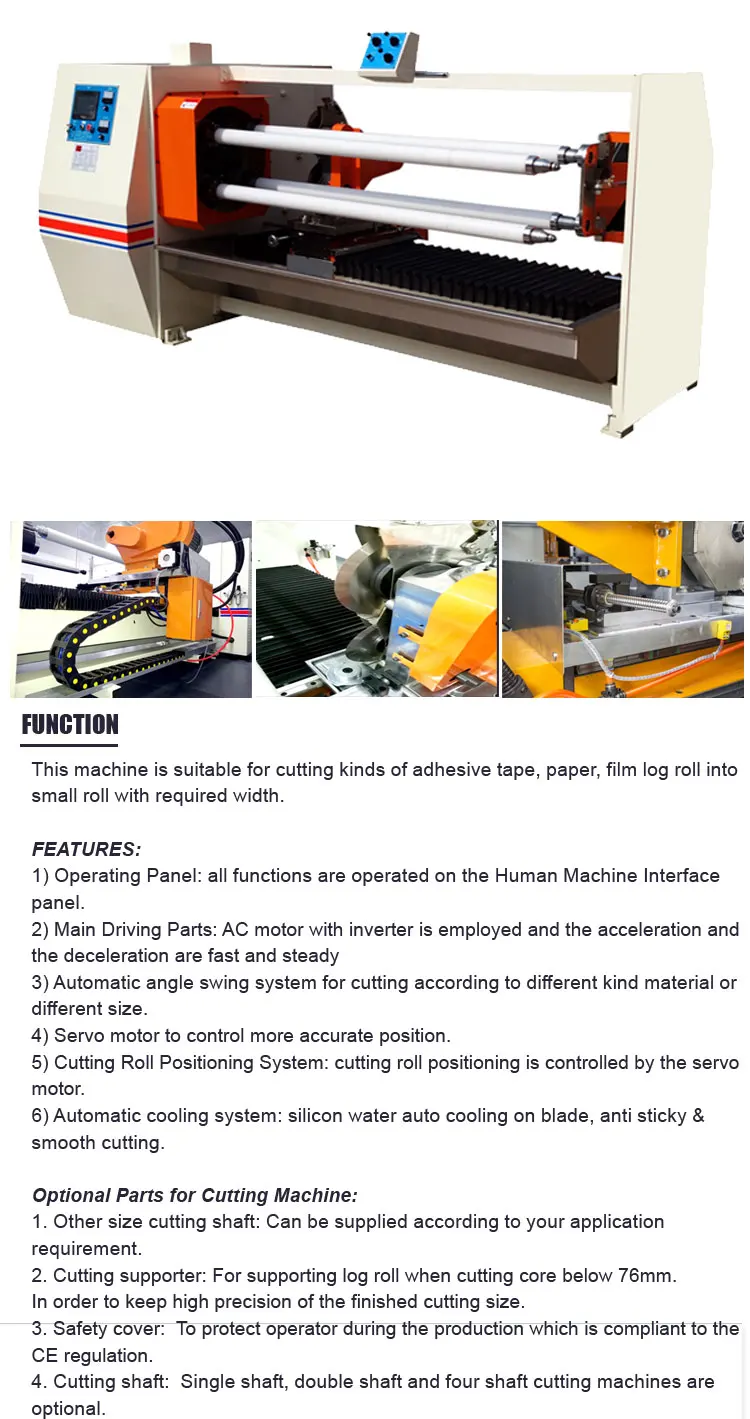 FUNCTION

This machine is suitable for cutting kinds of adhesive tape, paper, film log roll into small roll with required width.

FEATURES:
1) Operating Panel: all functions are operated on the Human Machine Interface panel.
2) Main Driving Parts: AC motor with inverter is employed and the acceleration and the deceleration are fast and steady
3) Automatic angle swing system for cutting according to different kind material or different size.
4) Servo motor to control more accurate position.
5) Cutting Roll Positioning System: cutting roll positioning is controlled by the servo motor.
6) Automatic cooling system: silicon water auto cooling on blade, anti sticky & smooth cutting.

Optional Parts for Cutting Machine:
1. Other size cutting shaft: Can be supplied according to your application requirement.
2. Cutting supporter: For supporting log roll when cutting core below 76mm. In order to keep high precision of the finished cutting size.
3. Safety cover: To protect operator during the production which is compliant to the CE regulation.
4. Cutting shaft: Single shaft, double shaft and four shaft cutting machines are optional.